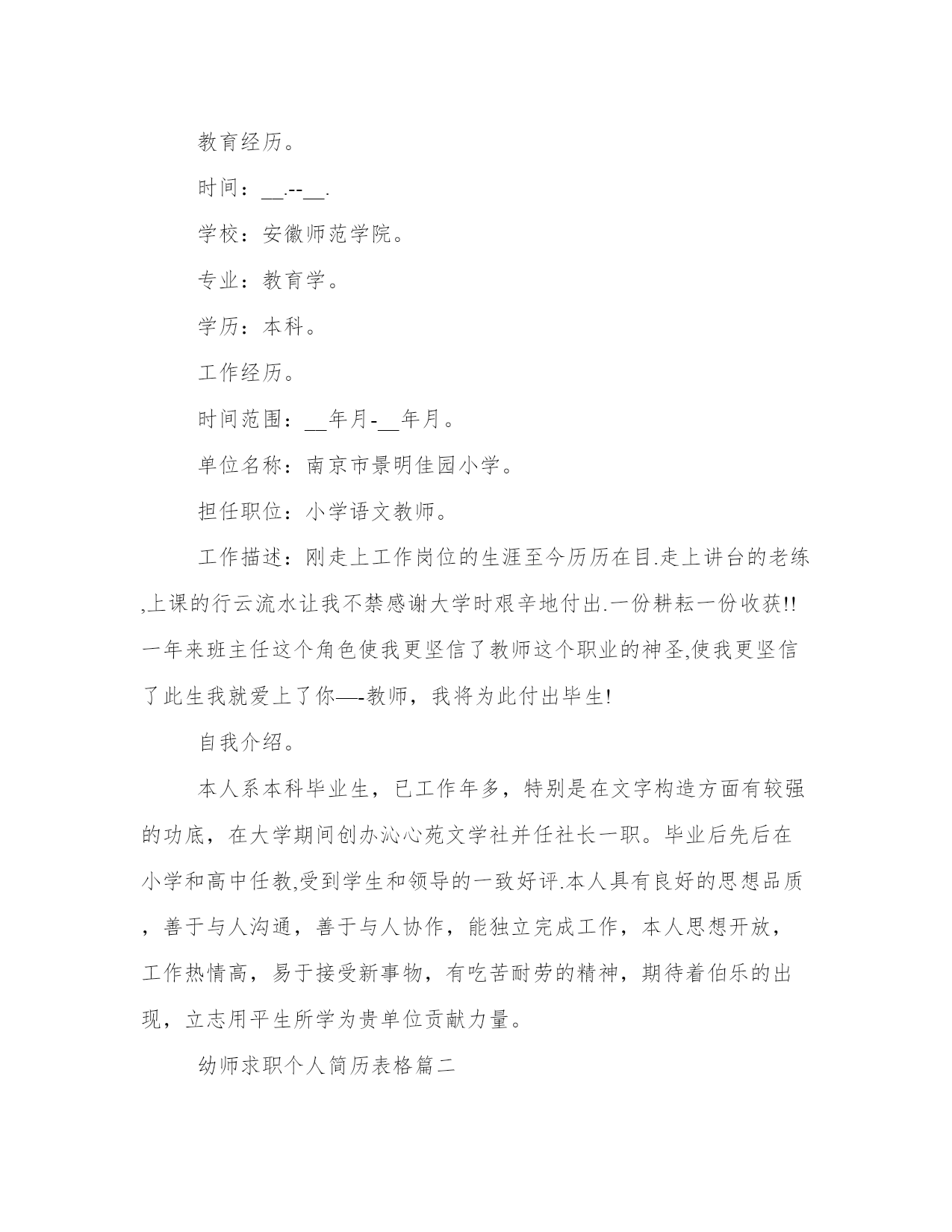 教育经历。

时间：__.--__.

学校：安徽师范学院。

专业：教育学。

学历：本科。

工作经历。

时间范围：__年月-__年月。

单位名称：南京市景明佳园小学。

担任职位：小学语文教师。

工作描述：刚走上工作岗位的生涯至今历历在目.走上讲台的老练,上课的行云流水让我不禁感谢大学时艰辛地付出.一份耕耘一份收获!!一年来班主任这个角色使我更坚信了教师这个职业的神圣,使我更坚信了此生我就爱上了你—-教师，我将为此付出毕生!

自我介绍。

本人系本科毕业生，已工作年多，特别是在文字构造方面有较强的功底，在大学期间创办沁心苑文学社并任社长一职。毕业后先后在小学和高中任教,受到学生和领导的一致好评.本人具有良好的思想品质，善于与人沟通，善于与人协作，能独立完成工作，本人思想开放，工作热情高，易于接受新事物，有吃苦耐劳的精神，期待着伯乐的出现，立志用平生所学为贵单位贡献力量。

幼师求职个人简历表格篇二